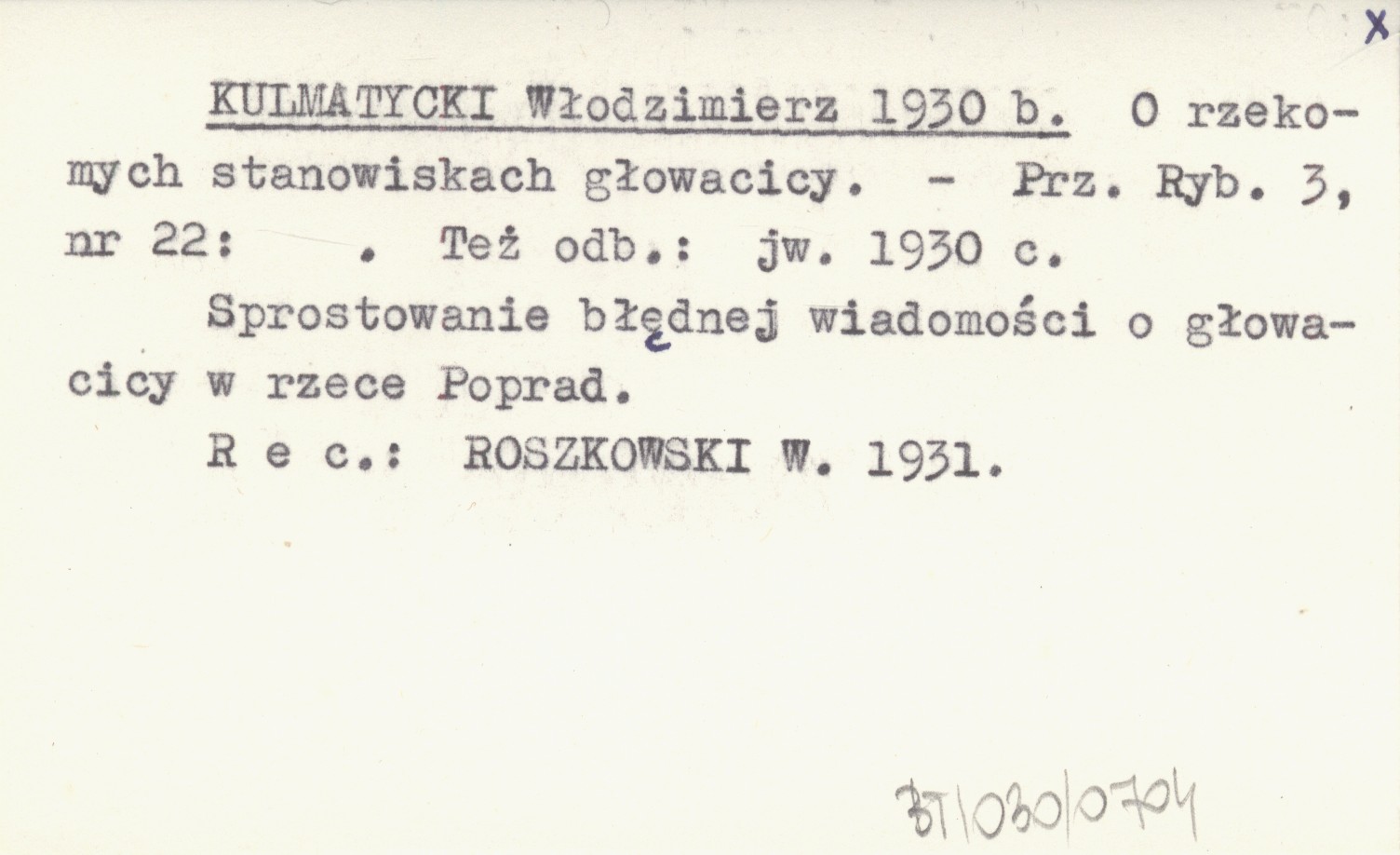 X

KULMATYCKI Włodzimierz 1930 b. O rzekomych stanowiskach głowacicy. - Prz. Ryb. 3, nr 22: . Też odb.: jw. 1930 c.

Sprostowanie błędnej wiadomości o głowacicy w rzece Poprad.

R e c.: ROSZKOWSKI W. 1931.

BT/030/0704